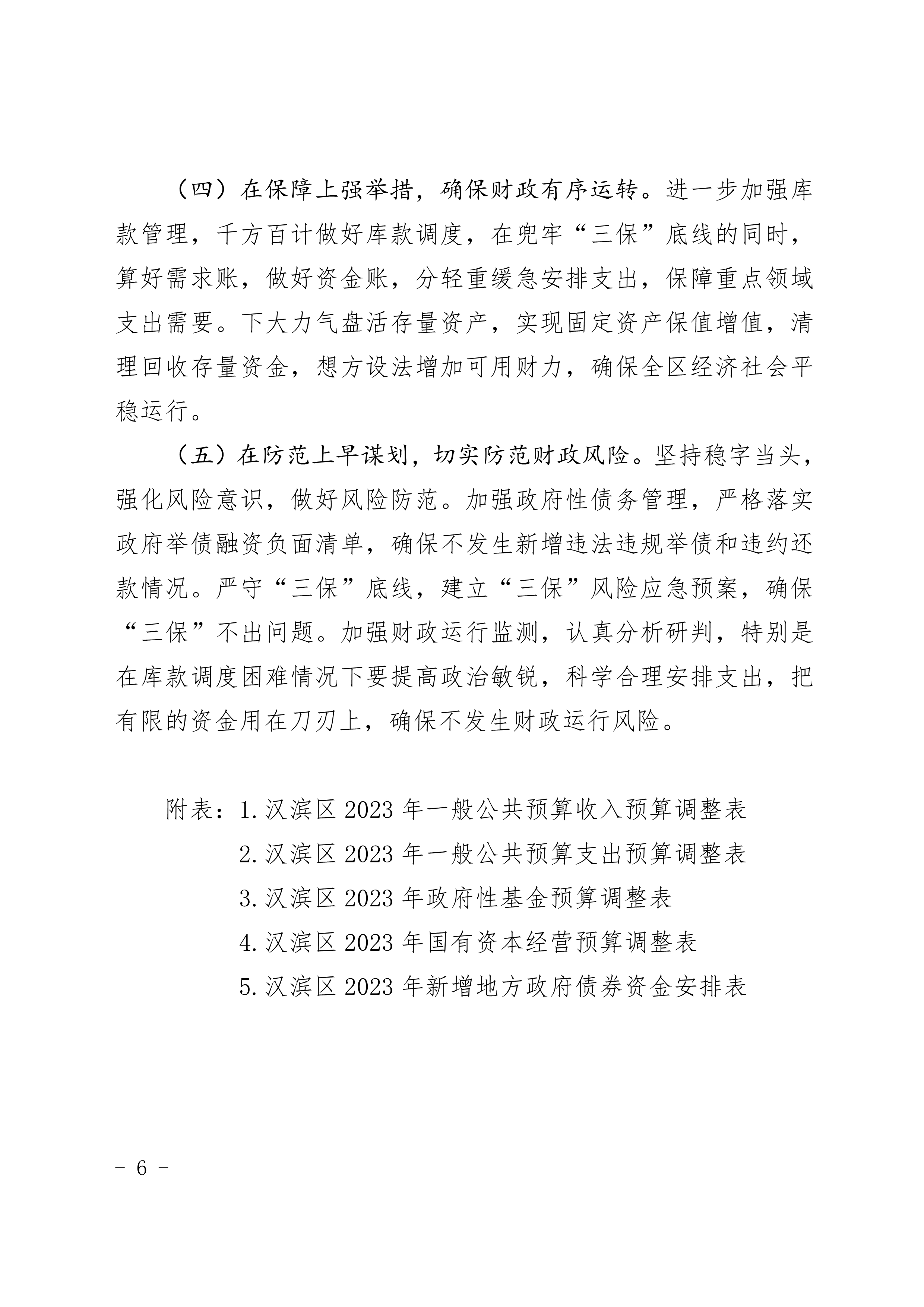 （四）在保障上强举措，确保财政有序运转。进一步加强库款管理，千方百计做好库款调度，在兜牢“三保”底线的同时，算好需求账，做好资金账，分轻重缓急安排支出，保障重点领域支出需要。下大力气盘活存量资产，实现固定资产保值增值，清理回收存量资金，想方设法增加可用财力，确保全区经济社会平稳运行。

（五）在防范上早谋划，切实防范财政风险。坚持稳字当头，强化风险意识，做好风险防范。加强政府性债务管理，严格落实政府举债融资负面清单，确保不发生新增违法违规举债和违约还款情况。严守“三保”底线，建立“三保”风险应急预案，确保“三保”不出问题。加强财政运行监测，认真分析研判，特别是在库款调度困难情况下要提高政治敏锐，科学合理安排支出，把有限的资金用在刀刃上，确保不发生财政运行风险。

附表：1.汉滨区 2023 年一般公共预算收入预算调整表
2.汉滨区 2023 年一般公共预算支出预算调整表
3.汉滨区 2023 年政府性基金预算调整表
4.汉滨区 2023 年国有资本经营预算调整表
5.汉滨区 2023 年新增地方政府债券资金安排表

－ 6 －